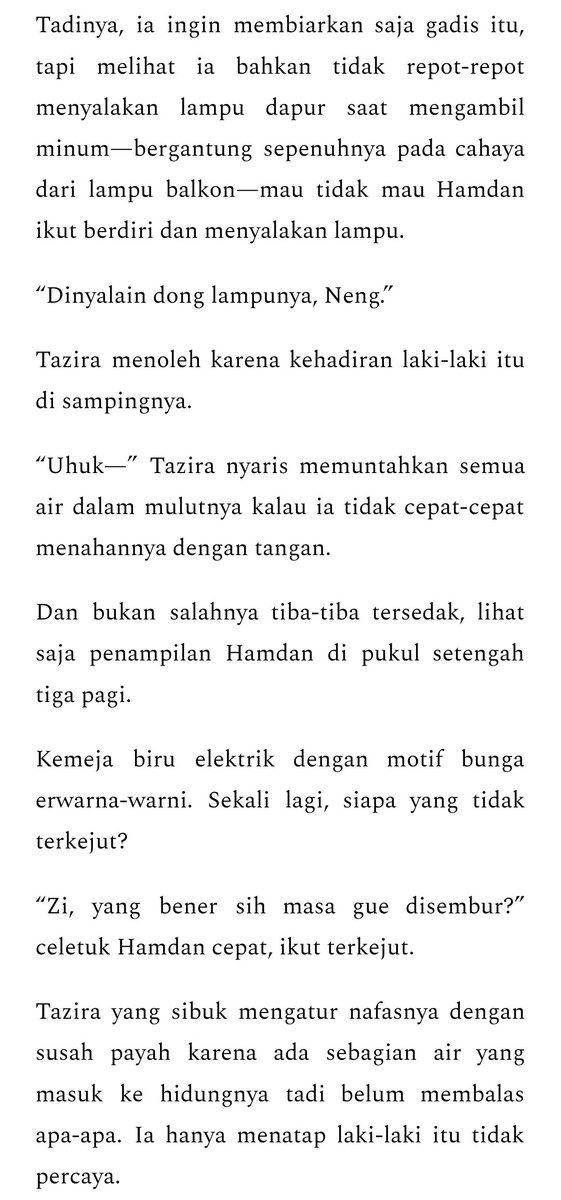 Tadinya, ia ingin membiarkan saja gadis itu, tapi melihat ia bahkan tidak repot-repot menyalakan lampu dapur saat mengambil minum—bergantung sepenuhnya pada cahaya dari lampu balkon—mau tidak mau Hamdan ikut berdiri dan menyalakan lampu.

“Dinyalain dong lampunya, Neng.”

Tazira menoleh karena kehadiran laki-laki itu di sampingnya.

“Uhuk—” Tazira nyaris memuntahkan semua air dalam mulutnya kalau ia tidak cepat-cepat menahannya dengan tangan.

Dan bukan salahnya tiba-tiba tersedak, lihat saja penampilan Hamdan di pukul setengah tiga pagi.

Kemeja biru elektrik dengan motif bunga erwarna-warni. Sekali lagi, siapa yang tidak terkejut?

“Zi, yang bener sih masa gue disembur?” celetuk Hamdan cepat, ikut terkejut.

Tazira yang sibuk mengatur nafasnya dengan susah payah karena ada sebagian air yang masuk ke hidungnya tadi belum membalas apa-apa. Ia hanya menatap laki-laki itu tidak percaya.